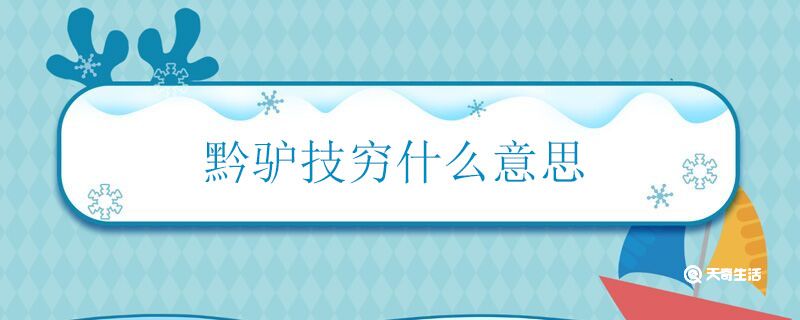 黔驴技穷什么意思

天奇生活